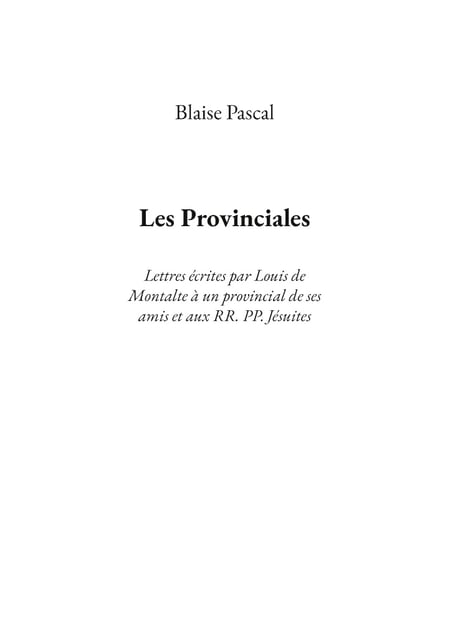 Blaise Pascal

Les Provinciales

Lettres écrites par Louis de Montalte à un provincial de ses amis et aux RR. PP. Jésuites